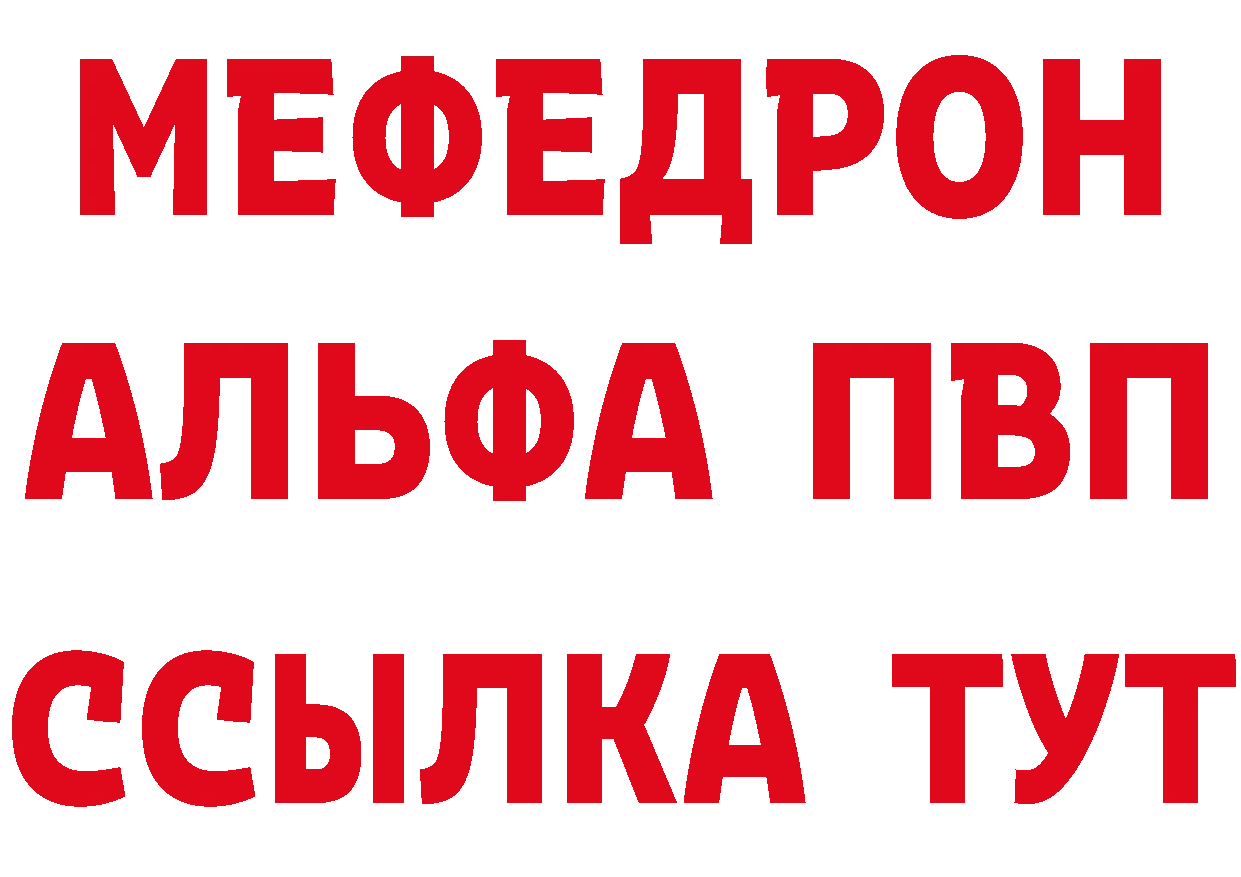 МЕФЕДРОН
АЛЬФА ПВП
ССЫЛКА ТУТ